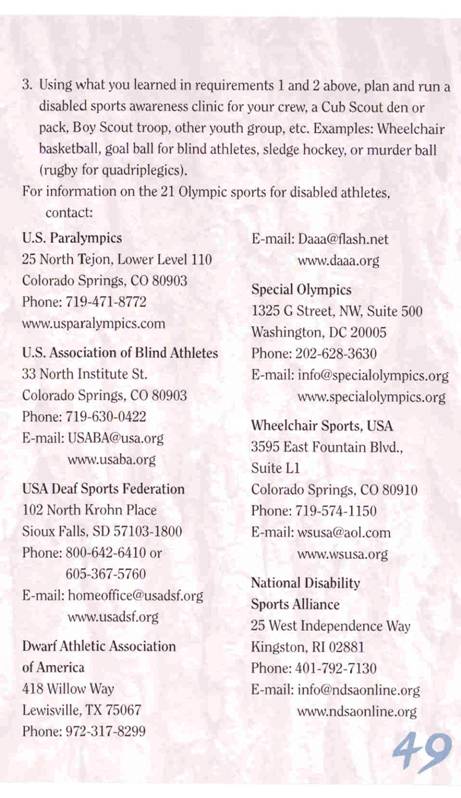 3. Using what you learned in requirements 1 and 2 above, plan and run a disabled sports awareness clinic for your crew, a Cub Scout den or pack, Boy Scout troop, other youth group, etc. Examples: Wheelchair basketball, goal ball for blind athletes, sledge hockey, or murder ball (rugby for quadriplegics).

For information on the 21 Olympic sports for disabled athletes, contact:

U.S. Paralympics
25 North Tejon, Lower Level 110
Colorado Springs, CO 80903
Phone: 719-471-8772
www.usparalympics.com

U.S. Association of Blind Athletes
33 North Institute St.
Colorado Springs, CO 80903
Phone: 719-630-0422
E-mail: USABA@usa.org
www.usaba.org

USA Deaf Sports Federation
102 North Krohn Place
Sioux Falls, SD 57103-1800
Phone: 800-642-6410 or
605-367-5760
E-mail: homeoffice@usadsf.org
www.usadsf.org

Dwarf Athletic Association of America
418 Willow Way
Lewisville, TX 75067
Phone: 972-317-8299
E-mail: Daaa@flash.net
www.daaa.org

Special Olympics
1325 G Street, NW, Suite 500
Washington, DC 20005
Phone: 202-628-3630
E-mail: info@specialolympics.org
www.specialolympics.org

Wheelchair Sports, USA
3595 East Fountain Blvd.,
Suite L1
Colorado Springs, CO 80910
Phone: 719-574-1150
E-mail: wsusa@aol.com
www.wsusa.org

National Disability Sports Alliance
25 West Independence Way
Kingston, RI 02881
Phone: 401-792-7130
E-mail: info@ndsaonline.org
www.ndsaonline.org

49